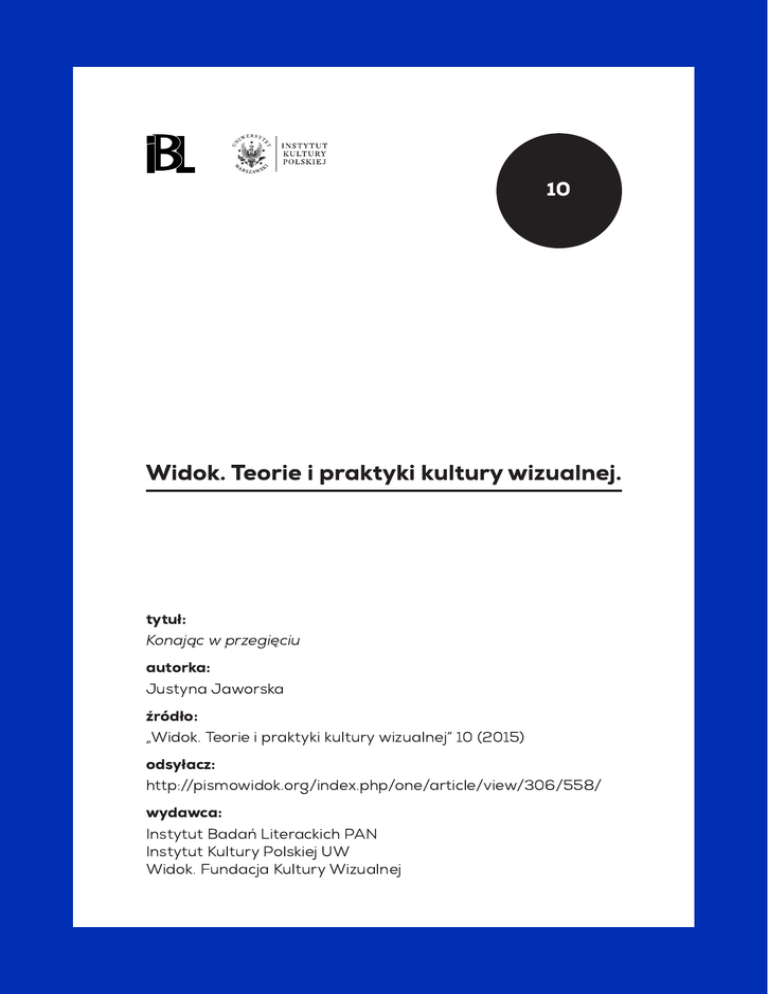 IBL

UNIWERSYTET WARSZAWSKI

INSTYTUT KULTURY POLSKIEJ

10

Widok. Teorie i praktyki kultury wizualnej.

tytuł:
Konając w przegięciu

autorka:
Justyna Jaworska

źródło:
„Widok. Teorie i praktyki kultury wizualnej" 10 (2015)

odsyłacz:
http://pismowidok.org/index.php/one/article/view/306/558/

wydawca:
Instytut Badań Literackich PAN
Instytut Kultury Polskiej UW
Widok. Fundacja Kultury Wizualnej